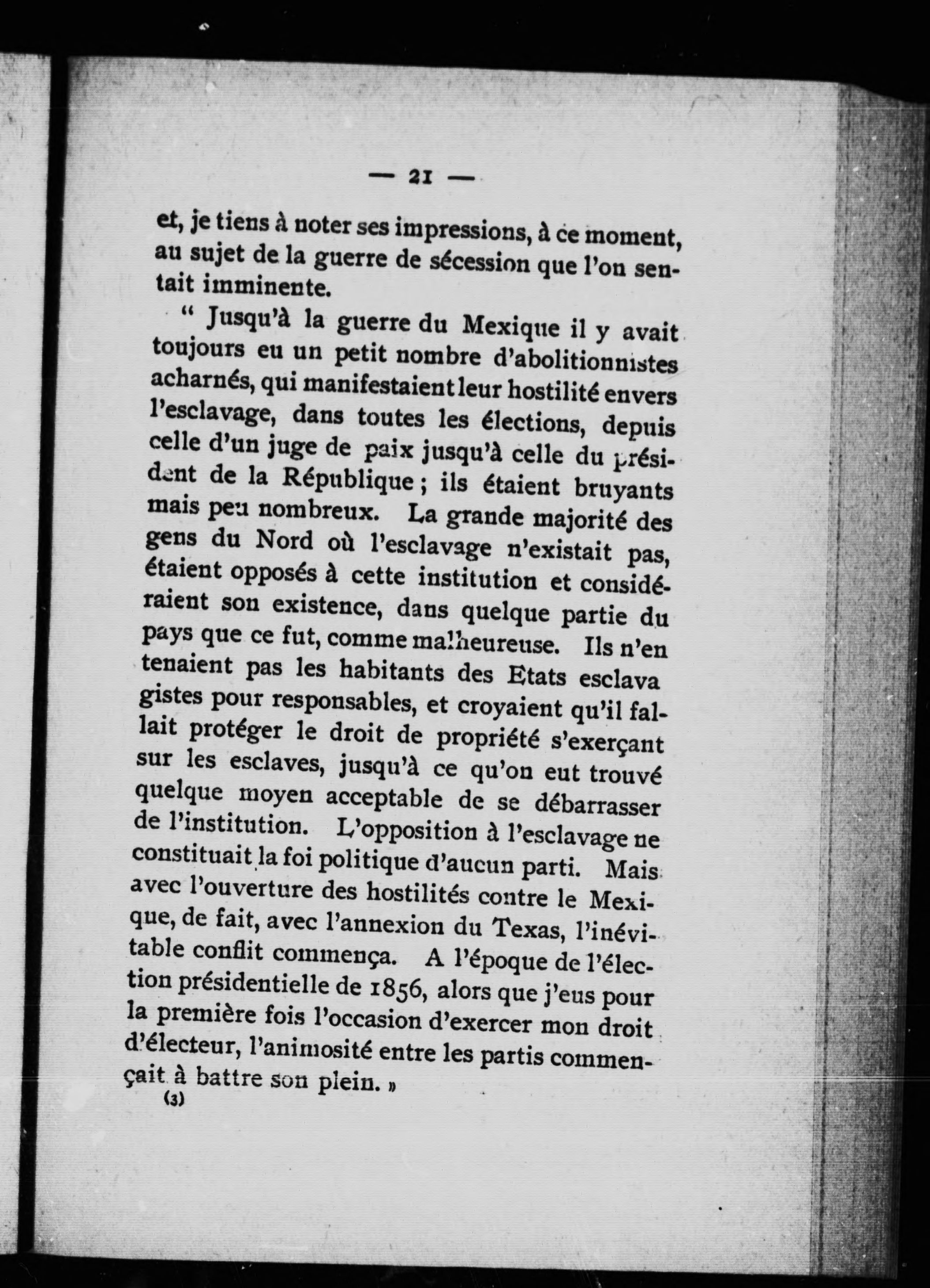 — 21 —

et, je tiens à noter ses impressions, à ce moment, au sujet de la guerre de sécession que l'on sentait imminente.

" Jusqu'à la guerre du Mexique il y avait toujours eu un petit nombre d'abolitionnistes acharnés, qui manifestaient leur hostilité envers l'esclavage, dans toutes les élections, depuis celle d'un juge de paix jusqu'à celle du président de la République ; ils étaient bruyants mais peu nombreux. La grande majorité des gens du Nord où l'esclavage n'existait pas, étaient opposés à cette institution et considéraient son existence, dans quelque partie du pays que ce fut, comme malheureuse. Ils n'en tenaient pas les habitants des Etats esclava gistes pour responsables, et croyaient qu'il fallait protéger le droit de propriété s'exerçant sur les esclaves, jusqu'à ce qu'on eut trouvé quelque moyen acceptable de se débarrasser de l'institution. L'opposition à l'esclavage ne constituait la foi politique d'aucun parti. Mais avec l'ouverture des hostilités contre le Mexique, de fait, avec l'annexion du Texas, l'inévitable conflit commença. A l'époque de l'élection présidentielle de 1856, alors que j'eus pour la première fois l'occasion d'exercer mon droit d'électeur, l'animosité entre les partis commençait à battre son plein. »

(3)